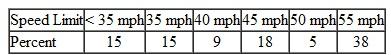 | Speed Limit | < 35 mph | 35 mph | 40 mph | 45 mph | 50 mph | 55 mph |
|---|---|---|---|---|---|---|
| Percent | 15 | 15 | 9 | 18 | 5 | 38 |